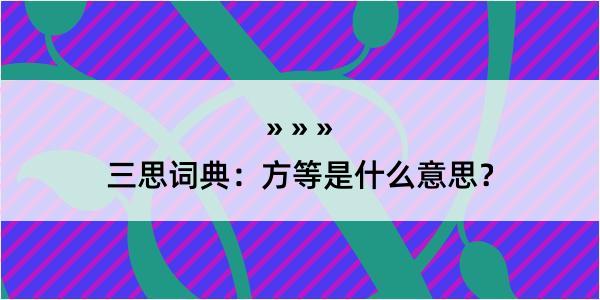 » » »

三思词典：方等是什么意思？